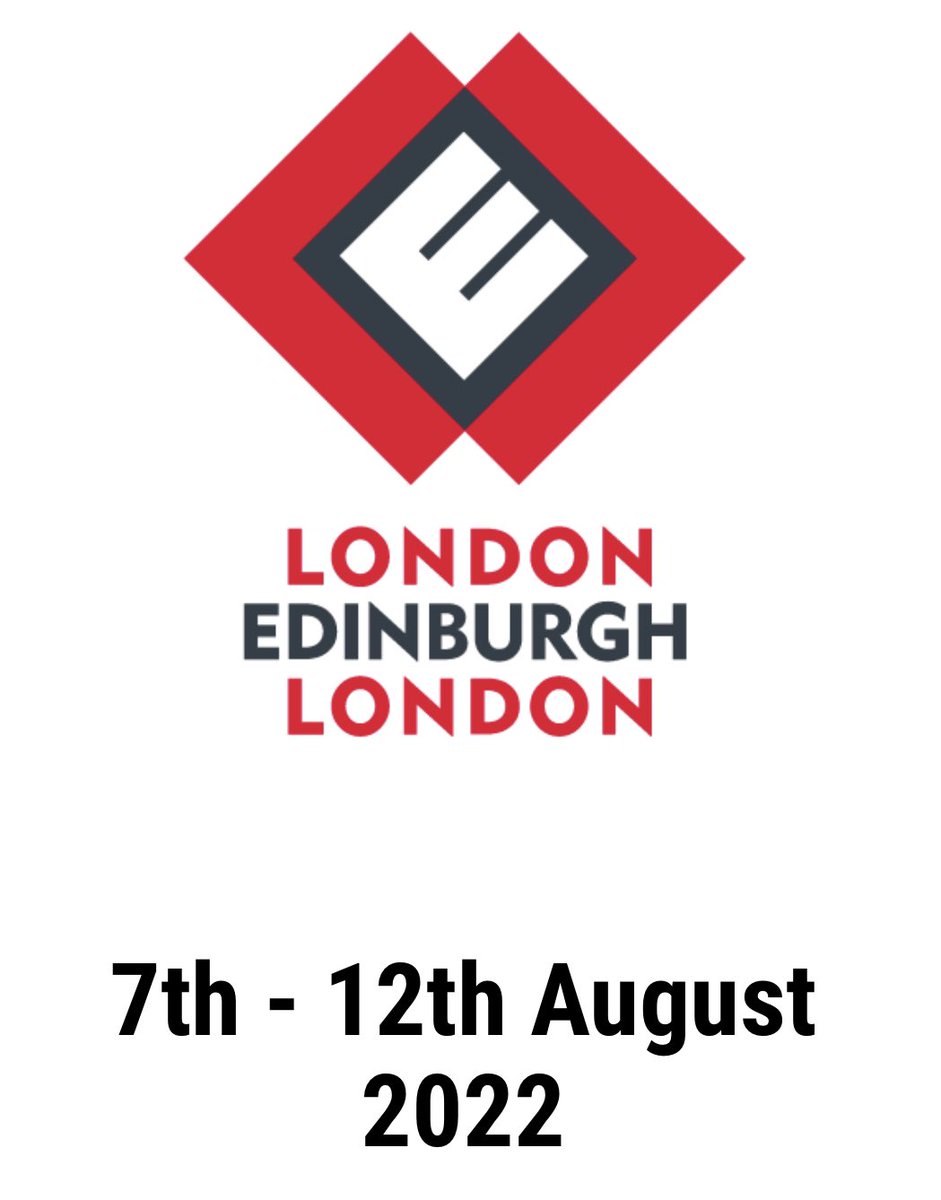 LONDON
EDINBURGH
LONDON

7th - 12th August 2022